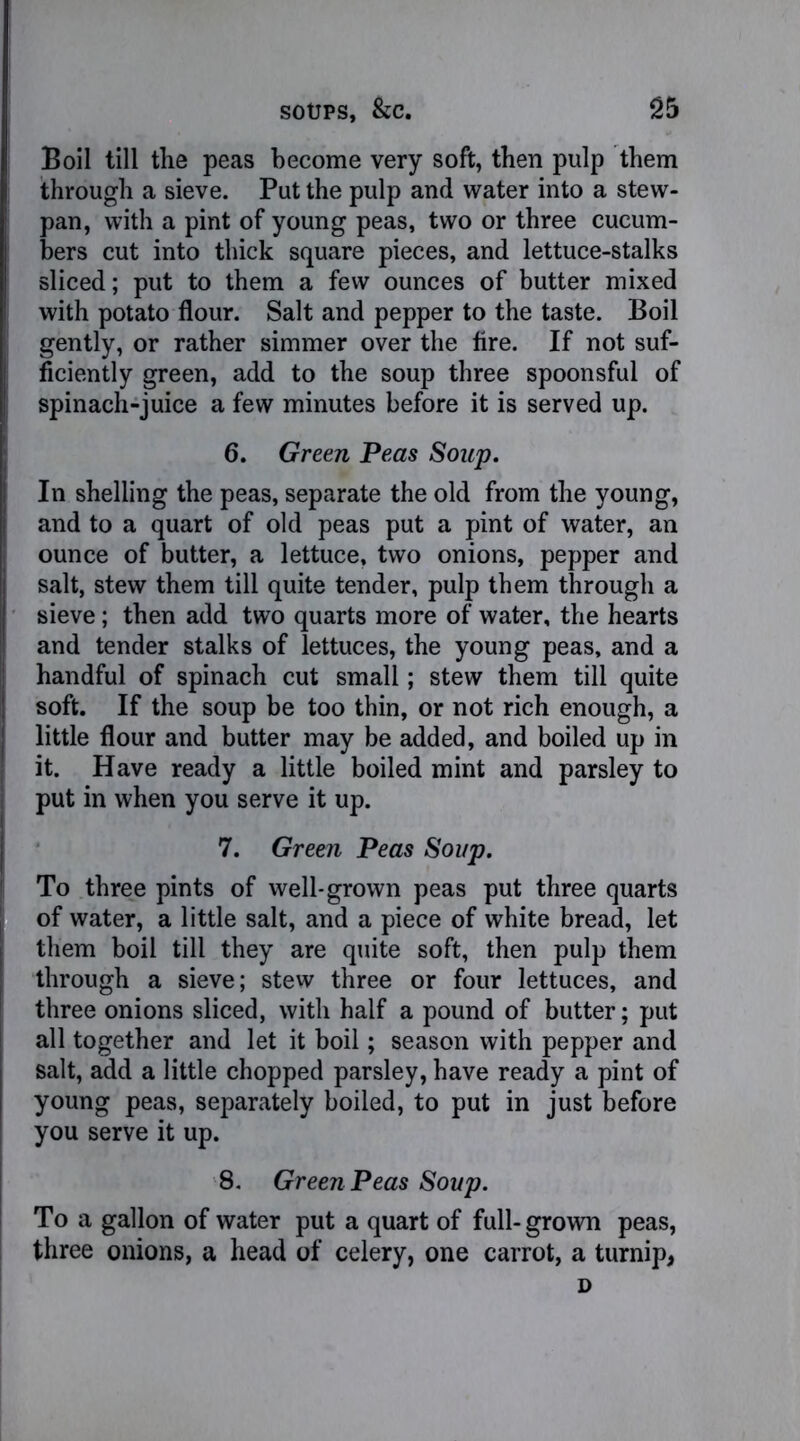 SOUPS, &c. 25

Boil till the peas become very soft, then pulp them through a sieve. Put the pulp and water into a stewpan, with a pint of young peas, two or three cucumbers cut into thick square pieces, and lettuce-stalks sliced; put to them a few ounces of butter mixed with potato flour. Salt and pepper to the taste. Boil gently, or rather simmer over the fire. If not sufficiently green, add to the soup three spoonsful of spinach-juice a few minutes before it is served up.

6. Green Peas Soup.

In shelling the peas, separate the old from the young, and to a quart of old peas put a pint of water, an ounce of butter, a lettuce, two onions, pepper and salt, stew them till quite tender, pulp them through a sieve; then add two quarts more of water, the hearts and tender stalks of lettuces, the young peas, and a handful of spinach cut small; stew them till quite soft. If the soup be too thin, or not rich enough, a little flour and butter may be added, and boiled up in it. Have ready a little boiled mint and parsley to put in when you serve it up.

7. Green Peas Soup.

To three pints of well-grown peas put three quarts of water, a little salt, and a piece of white bread, let them boil till they are quite soft, then pulp them through a sieve; stew three or four lettuces, and three onions sliced, with half a pound of butter; put all together and let it boil; season with pepper and salt, add a little chopped parsley, have ready a pint of young peas, separately boiled, to put in just before you serve it up.

8. Green Peas Soup.

To a gallon of water put a quart of full-grown peas, three onions, a head of celery, one carrot, a turnip,

D